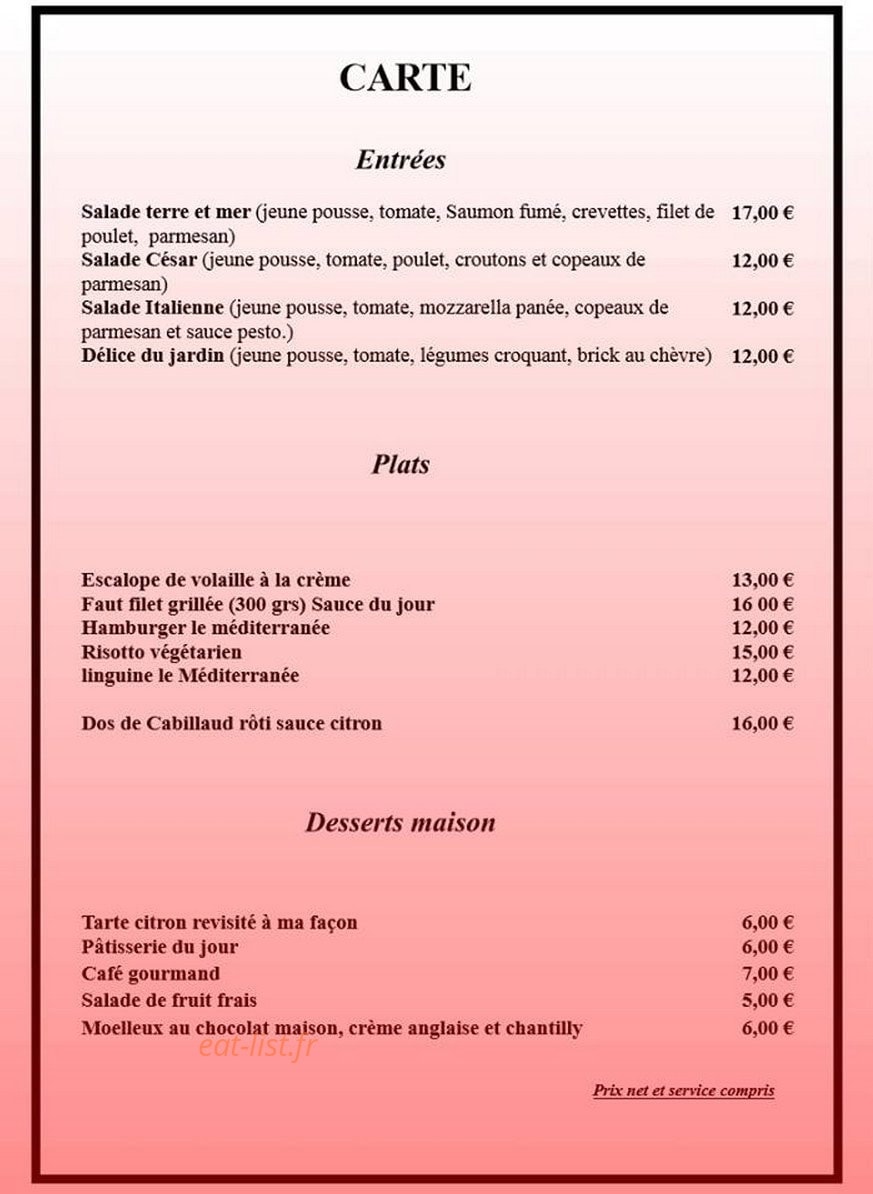 CARTE

Entrées

Salade terre et mer (jeune pousse, tomate, Saumon fumé, crevettes, filet de poulet, parmesan) 17,00 €
Salade César (jeune pousse, tomate, poulet, croutons et copeaux de parmesan) 12,00 €
Salade Italienne (jeune pousse, tomate, mozzarella panée, copeaux de parmesan et sauce pesto.) 12,00 €
Délice du jardin (jeune pousse, tomate, légumes croquant, brick au chèvre) 12,00 €

Plats

Escalope de volaille à la crème 13,00 €
Faut filet grillée (300 grs) Sauce du jour 16 00 €
Hamburger le méditerranée 12,00 €
Risotto végétarien 15,00 €
linguine le Méditerranée 12,00 €

Dos de Cabillaud rôti sauce citron 16,00 €

Desserts maison

Tarte citron revisité à ma façon 6,00 €
Pâtisserie du jour 6,00 €
Café gourmand 7,00 €
Salade de fruit frais 5,00 €
Moelleux au chocolat maison, crème anglaise et chantilly 6,00 €

Prix net et service compris

eat-list.fr